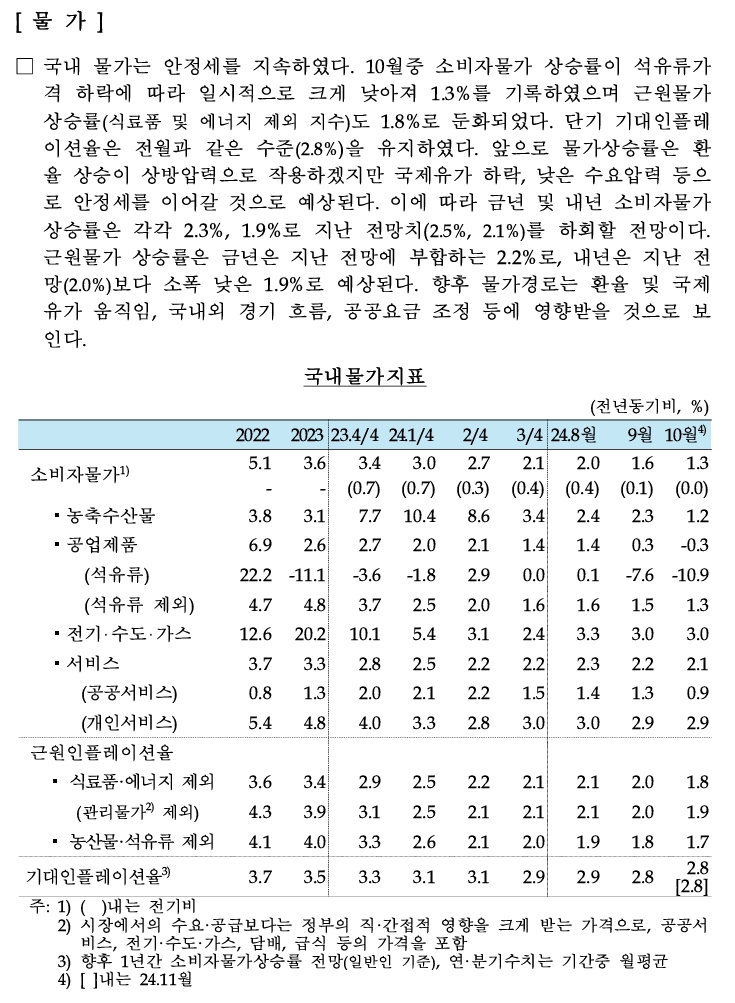 [ 물 가 ]

□ 국내 물가는 안정세를 지속하였다. 10월중 소비자물가 상승률이 석유류가격 하락에 따라 일시적으로 크게 낮아져 1.3%를 기록하였으며 근원물가 상승률(식료품 및 에너지 제외 지수)도 1.8%로 둔화되었다. 단기 기대인플레이션율은 전월과 같은 수준(2.8%)을 유지하였다. 앞으로 물가상승률은 환율 상승이 상방압력으로 작용하겠지만 국제유가 하락, 낮은 수요압력 등으로 안정세를 이어갈 것으로 예상된다. 이에 따라 금년 및 내년 소비자물가 상승률은 각각 2.3%, 1.9%로 지난 전망치(2.5%, 2.1%)를 하회할 전망이다. 근원물가 상승률은 금년은 지난 전망에 부합하는 2.2%로, 내년은 지난 전망(2.0%)보다 소폭 낮은 1.9%로 예상된다. 향후 물가경로는 환율 및 국제유가 움직임, 국내외 경기 흐름, 공공요금 조정 등에 영향받을 것으로 보인다.

국내물가지표

(전년동기비, %)

| | 2022 | 2023 | 23.4/4 | 24.1/4 | 2/4 | 3/4 | 24.8월 | 9월 | 10월$^{4)}$ |
|---|---|---|---|---|---|---|---|---|---|
| 소비자물가$^{1)}$ | 5.1 | 3.6 | 3.4 | 3.0 | 2.7 | 2.1 | 2.0 | 1.6 | 1.3 |
| | - | - | (0.7) | (0.7) | (0.3) | (0.4) | (0.4) | (0.1) | (0.0) |
| ▪ 농축수산물 | 3.8 | 3.1 | 7.7 | 10.4 | 8.6 | 3.4 | 2.4 | 2.3 | 1.2 |
| ▪ 공업제품 | 6.9 | 2.6 | 2.7 | 2.0 | 2.1 | 1.4 | 1.4 | 0.3 | -0.3 |
| (석유류) | 22.2 | -11.1 | -3.6 | -1.8 | 2.9 | 0.0 | 0.1 | -7.6 | -10.9 |
| (석유류 제외) | 4.7 | 4.8 | 3.7 | 2.5 | 2.0 | 1.6 | 1.6 | 1.5 | 1.3 |
| ▪ 전기·수도·가스 | 12.6 | 20.2 | 10.1 | 5.4 | 3.1 | 2.4 | 3.3 | 3.0 | 3.0 |
| ▪ 서비스 | 3.7 | 3.3 | 2.8 | 2.5 | 2.2 | 2.2 | 2.3 | 2.2 | 2.1 |
| (공공서비스) | 0.8 | 1.3 | 2.0 | 2.1 | 2.2 | 1.5 | 1.4 | 1.3 | 0.9 |
| (개인서비스) | 5.4 | 4.8 | 4.0 | 3.3 | 2.8 | 3.0 | 3.0 | 2.9 | 2.9 |
| 근원인플레이션율 | | | | | | | | | |
| ▪ 식료품·에너지 제외 | 3.6 | 3.4 | 2.9 | 2.5 | 2.2 | 2.1 | 2.1 | 2.0 | 1.8 |
| (관리물가$^{2)}$ 제외) | 4.3 | 3.9 | 3.1 | 2.5 | 2.1 | 2.1 | 2.1 | 2.0 | 1.9 |
| ▪ 농산물·석유류 제외 | 4.1 | 4.0 | 3.3 | 2.6 | 2.1 | 2.0 | 1.9 | 1.8 | 1.7 |
| 기대인플레이션율$^{3)}$ | 3.7 | 3.5 | 3.3 | 3.1 | 3.1 | 2.9 | 2.9 | 2.8 | 2.8 [2.8] |

주: 1) ( )내는 전기비
2) 시장에서의 수요·공급보다는 정부의 직·간접적 영향을 크게 받는 가격으로, 공공서비스, 전기·수도·가스, 담배, 급식 등의 가격을 포함
3) 향후 1년간 소비자물가상승률 전망(일반인 기준), 연·분기수치는 기간중 월평균
4) [ ]내는 24.11월